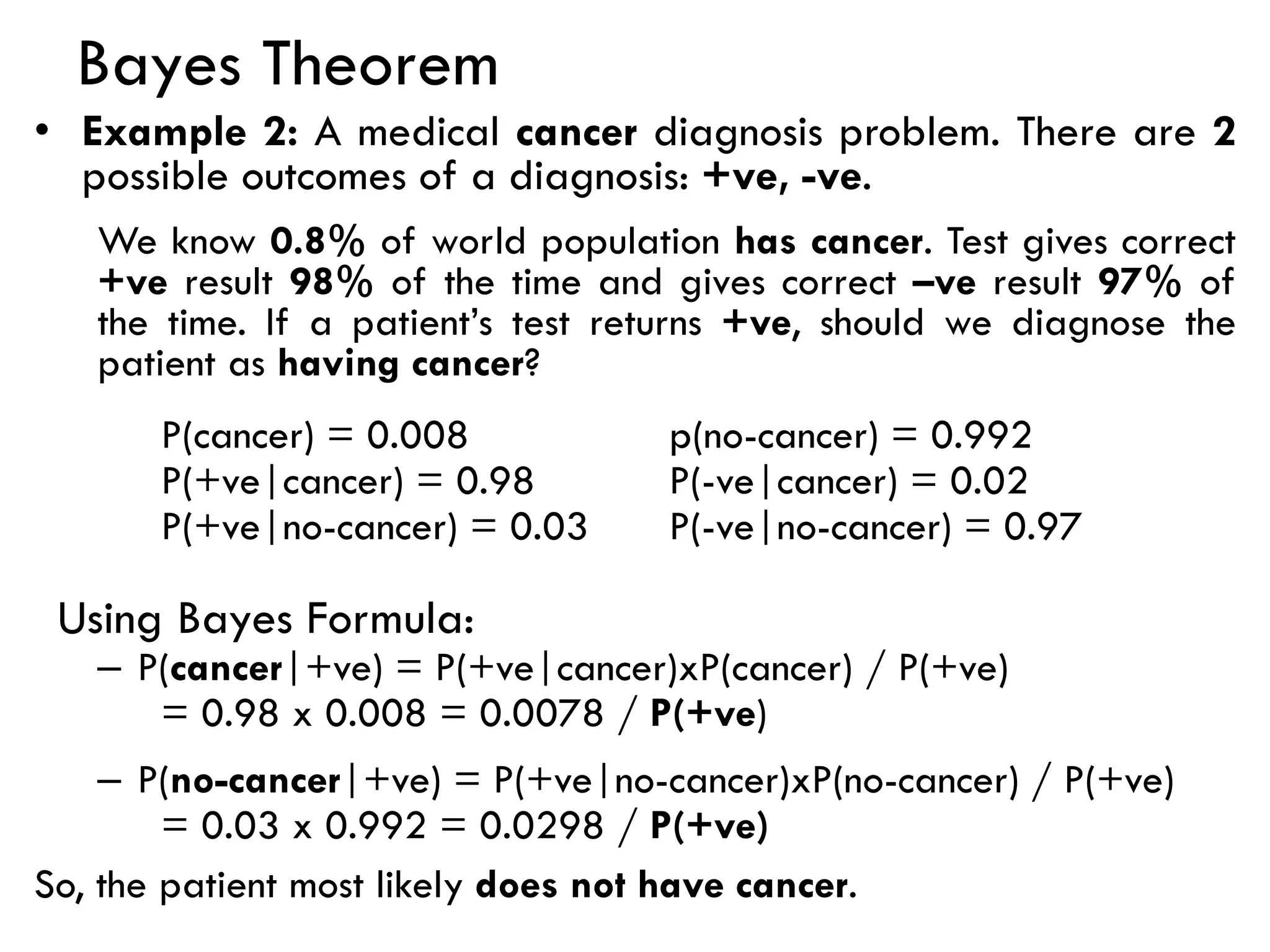 Bayes Theorem

• Example 2: A medical cancer diagnosis problem. There are 2 possible outcomes of a diagnosis: +ve, -ve.

We know 0.8% of world population has cancer. Test gives correct +ve result 98% of the time and gives correct –ve result 97% of the time. If a patient's test returns +ve, should we diagnose the patient as having cancer?

P(cancer) = 0.008
P(+ve|cancer) = 0.98
P(+ve|no-cancer) = 0.03

p(no-cancer) = 0.992
P(-ve|cancer) = 0.02
P(-ve|no-cancer) = 0.97

Using Bayes Formula:
– P(cancer|+ve) = P(+ve|cancer)xP(cancer) / P(+ve)
= 0.98 x 0.008 = 0.0078 / P(+ve)

– P(no-cancer|+ve) = P(+ve|no-cancer)xP(no-cancer) / P(+ve)
= 0.03 x 0.992 = 0.0298 / P(+ve)

So, the patient most likely does not have cancer.